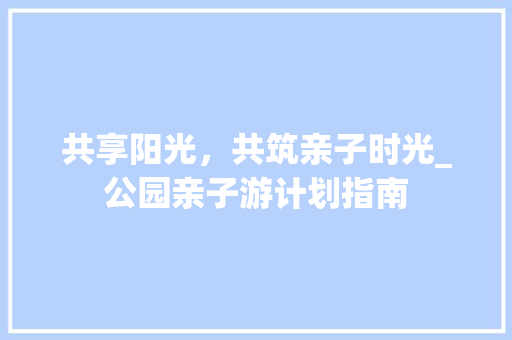 共享阳光，共筑亲子时光_公园亲子游计划指南